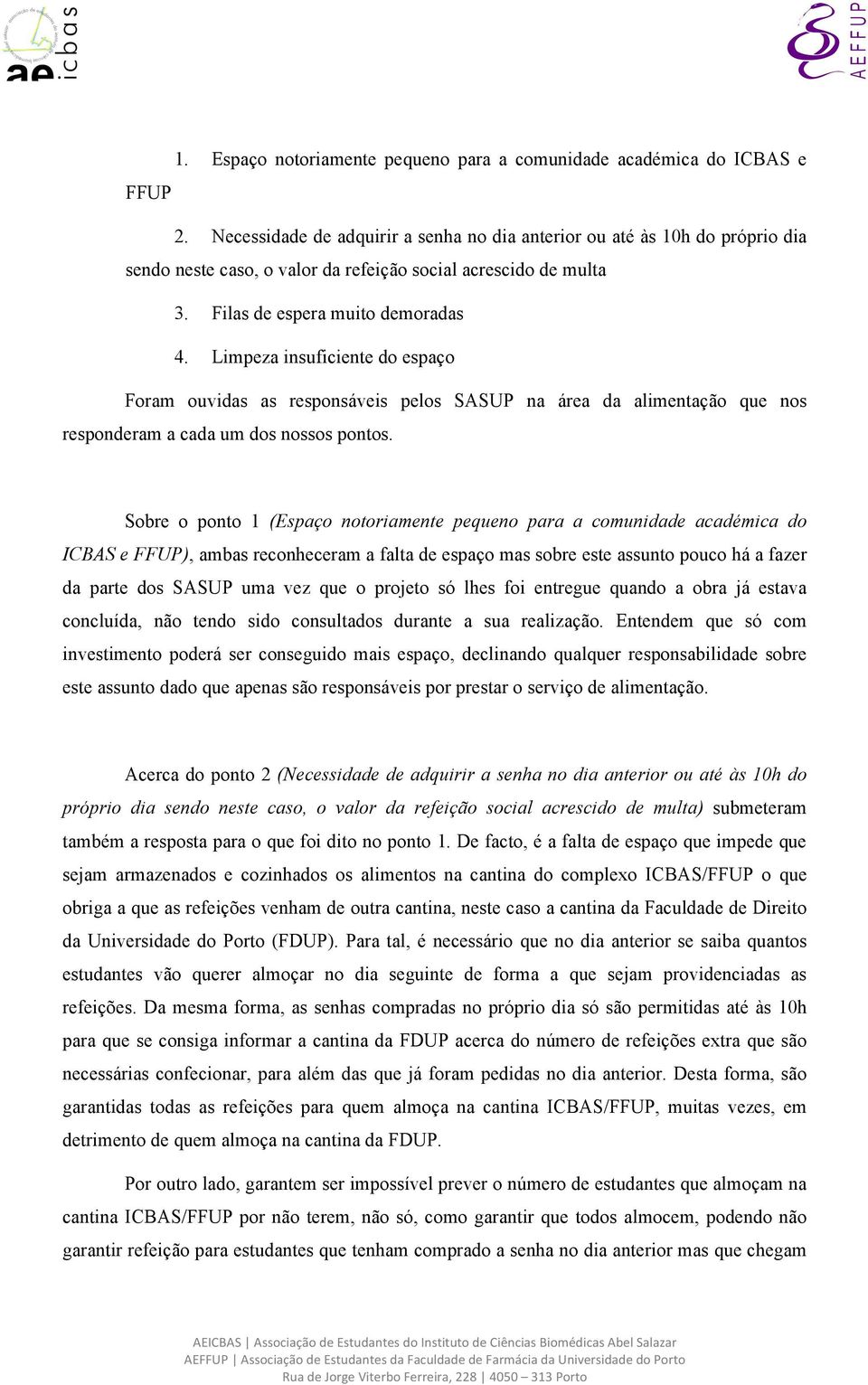 ae icbas

AEFFUP

1. Espaço notoriamente pequeno para a comunidade académica do ICBAS e FFUP

2. Necessidade de adquirir a senha no dia anterior ou até às 10h do próprio dia sendo neste caso, o valor da refeição social acrescido de multa

3. Filas de espera muito demoradas

4. Limpeza insuficiente do espaço

Foram ouvidas as responsáveis pelos SASUP na área da alimentação que nos responderam a cada um dos nossos pontos.

Sobre o ponto 1 (Espaço notoriamente pequeno para a comunidade académica do ICBAS e FFUP), ambas reconheceram a falta de espaço mas sobre este assunto pouco há a fazer da parte dos SASUP uma vez que o projeto só lhes foi entregue quando a obra já estava concluída, não tendo sido consultados durante a sua realização. Entendem que só com investimento poderá ser conseguido mais espaço, declinando qualquer responsabilidade sobre este assunto dado que apenas são responsáveis por prestar o serviço de alimentação.

Acerca do ponto 2 (Necessidade de adquirir a senha no dia anterior ou até às 10h do próprio dia sendo neste caso, o valor da refeição social acrescido de multa) submeteram também a resposta para o que foi dito no ponto 1. De facto, é a falta de espaço que impede que sejam armazenados e cozinhados os alimentos na cantina do complexo ICBAS/FFUP o que obriga a que as refeições venham de outra cantina, neste caso a cantina da Faculdade de Direito da Universidade do Porto (FDUP). Para tal, é necessário que no dia anterior se saiba quantos estudantes vão querer almoçar no dia seguinte de forma a que sejam providenciadas as refeições. Da mesma forma, as senhas compradas no próprio dia só são permitidas até às 10h para que se consiga informar a cantina da FDUP acerca do número de refeições extra que são necessárias confecionar, para além das que já foram pedidas no dia anterior. Desta forma, são garantidas todas as refeições para quem almoça na cantina ICBAS/FFUP, muitas vezes, em detrimento de quem almoça na cantina da FDUP.

Por outro lado, garantem ser impossível prever o número de estudantes que almoçam na cantina ICBAS/FFUP por não terem, não só, como garantir que todos almocem, podendo não garantir refeição para estudantes que tenham comprado a senha no dia anterior mas que chegam

AEICBAS | Associação de Estudantes do Instituto de Ciências Biomédicas Abel Salazar
AEFFUP | Associação de Estudantes da Faculdade de Farmácia da Universidade do Porto
Rua de Jorge Viterbo Ferreira, 228 | 4050 – 313 Porto